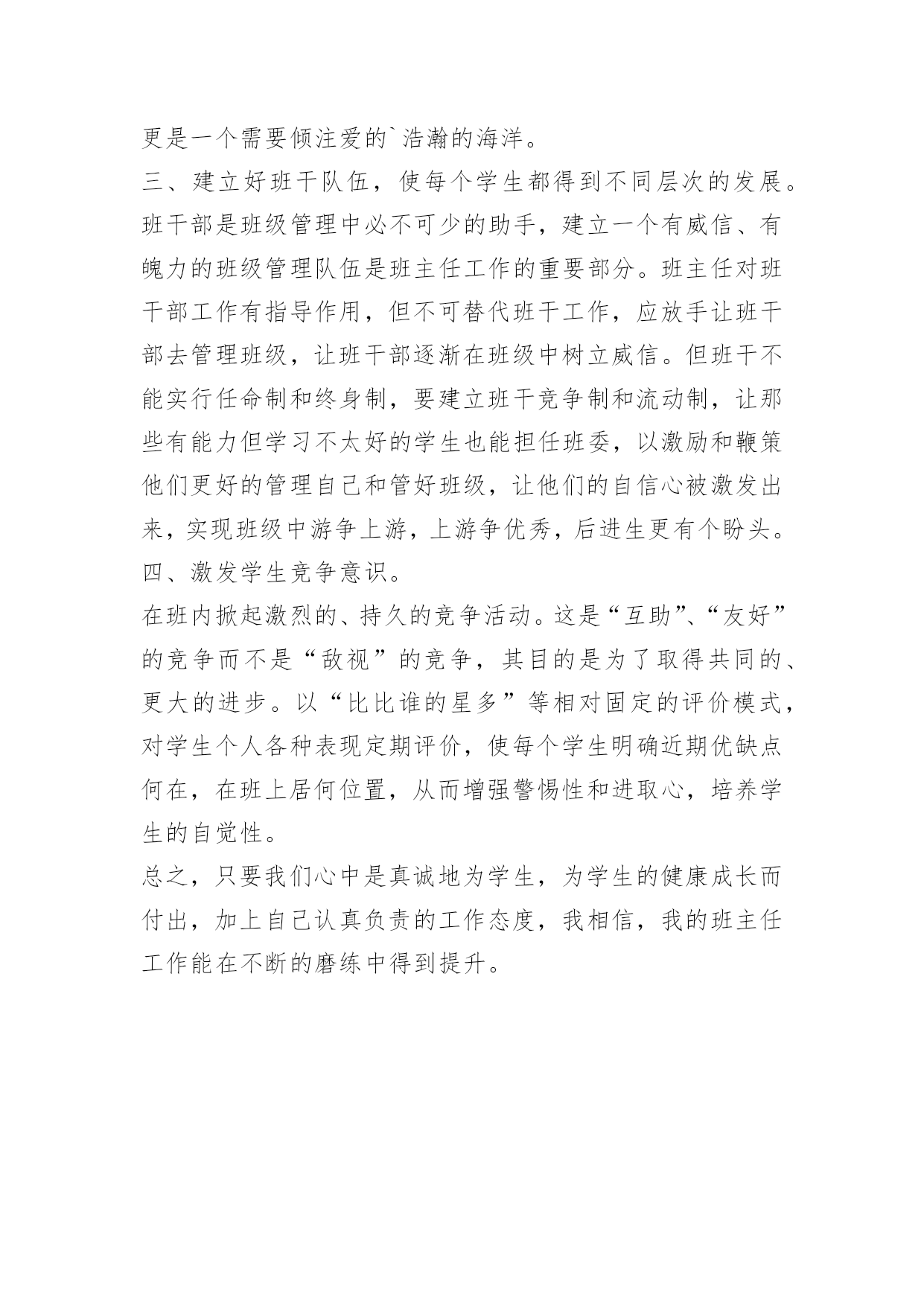 更是一个需要倾注爱的`浩瀚的海洋。

三、建立好班干队伍，使每个学生都得到不同层次的发展。

班干部是班级管理中必不可少的助手，建立一个有威信、有魄力的班级管理队伍是班主任工作的重要部分。班主任对班干部工作有指导作用，但不可替代班干工作，应放手让班干部去管理班级，让班干部逐渐在班级中树立威信。但班干不能实行任命制和终身制，要建立班干竞争制和流动制，让那些有能力但学习不太好的学生也能担任班委，以激励和鞭策他们更好的管理自己和管好班级，让他们的自信心被激发出来，实现班级中游争上游，上游争优秀，后进生更有个盼头。

四、激发学生竞争意识。

在班内掀起激烈的、持久的竞争活动。这是“互助”、“友好”的竞争而不是“敌视”的竞争，其目的是为了取得共同的、更大的进步。以“比比谁的星多”等相对固定的评价模式，对学生个人各种表现定期评价，使每个学生明确近期优缺点何在，在班上居何位置，从而增强警惕性和进取心，培养学生的自觉性。

总之，只要我们心中是真诚地为学生，为学生的健康成长而付出，加上自己认真负责的工作态度，我相信，我的班主任工作能在不断的磨练中得到提升。